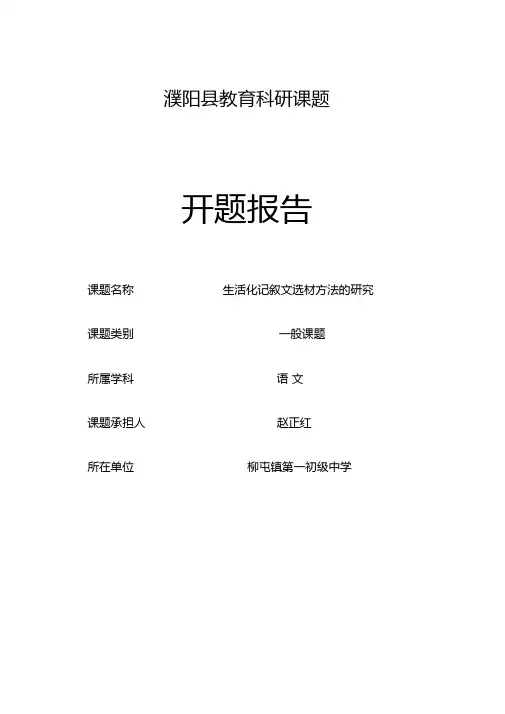 濮阳县教育科研课题

开题报告

课题名称 生活化记叙文选材方法的研究

课题类别 一般课题

所属学科 语 文

课题承担人 赵正红

所在单位 柳屯镇第一初级中学